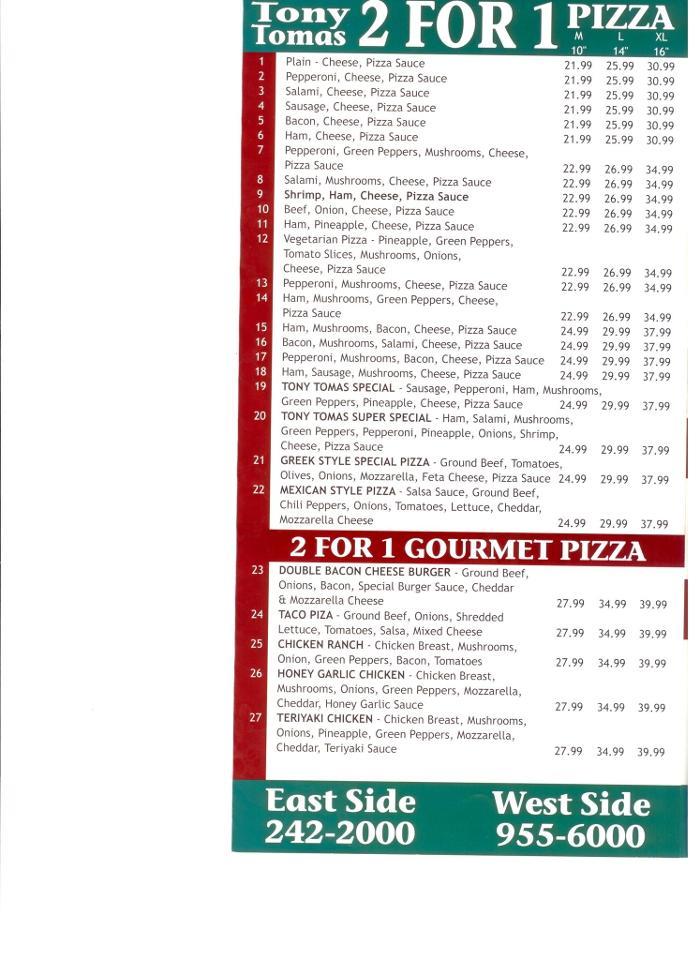 Tony Tomas 2 FOR 1 PIZZA

| | | M 10" | L 14" | XL 16" |
|---|---|---|---|---|
| 1 | Plain - Cheese, Pizza Sauce | 21.99 | 25.99 | 30.99 |
| 2 | Pepperoni, Cheese, Pizza Sauce | 21.99 | 25.99 | 30.99 |
| 3 | Salami, Cheese, Pizza Sauce | 21.99 | 25.99 | 30.99 |
| 4 | Sausage, Cheese, Pizza Sauce | 21.99 | 25.99 | 30.99 |
| 5 | Bacon, Cheese, Pizza Sauce | 21.99 | 25.99 | 30.99 |
| 6 | Ham, Cheese, Pizza Sauce | 21.99 | 25.99 | 30.99 |
| 7 | Pepperoni, Green Peppers, Mushrooms, Cheese, Pizza Sauce | 22.99 | 26.99 | 34.99 |
| 8 | Salami, Mushrooms, Cheese, Pizza Sauce | 22.99 | 26.99 | 34.99 |
| 9 | Shrimp, Ham, Cheese, Pizza Sauce | 22.99 | 26.99 | 34.99 |
| 10 | Beef, Onion, Cheese, Pizza Sauce | 22.99 | 26.99 | 34.99 |
| 11 | Ham, Pineapple, Cheese, Pizza Sauce | 22.99 | 26.99 | 34.99 |
| 12 | Vegetarian Pizza - Pineapple, Green Peppers, Tomato Slices, Mushrooms, Onions, Cheese, Pizza Sauce | 22.99 | 26.99 | 34.99 |
| 13 | Pepperoni, Mushrooms, Cheese, Pizza Sauce | 22.99 | 26.99 | 34.99 |
| 14 | Ham, Mushrooms, Green Peppers, Cheese, Pizza Sauce | 22.99 | 26.99 | 34.99 |
| 15 | Ham, Mushrooms, Bacon, Cheese, Pizza Sauce | 24.99 | 29.99 | 37.99 |
| 16 | Bacon, Mushrooms, Salami, Cheese, Pizza Sauce | 24.99 | 29.99 | 37.99 |
| 17 | Pepperoni, Mushrooms, Bacon, Cheese, Pizza Sauce | 24.99 | 29.99 | 37.99 |
| 18 | Ham, Sausage, Mushrooms, Cheese, Pizza Sauce | 24.99 | 29.99 | 37.99 |
| 19 | TONY TOMAS SPECIAL - Sausage, Pepperoni, Ham, Mushrooms, Green Peppers, Pineapple, Cheese, Pizza Sauce | 24.99 | 29.99 | 37.99 |
| 20 | TONY TOMAS SUPER SPECIAL - Ham, Salami, Mushrooms, Green Peppers, Pepperoni, Pineapple, Onions, Shrimp, Cheese, Pizza Sauce | 24.99 | 29.99 | 37.99 |
| 21 | GREEK STYLE SPECIAL PIZZA - Ground Beef, Tomatoes, Olives, Onions, Mozzarella, Feta Cheese, Pizza Sauce | 24.99 | 29.99 | 37.99 |
| 22 | MEXICAN STYLE PIZZA - Salsa Sauce, Ground Beef, Chili Peppers, Onions, Tomatoes, Lettuce, Cheddar, Mozzarella Cheese | 24.99 | 29.99 | 37.99 |

2 FOR 1 GOURMET PIZZA

| | | | | |
|---|---|---|---|---|
| 23 | DOUBLE BACON CHEESE BURGER - Ground Beef, Onions, Bacon, Special Burger Sauce, Cheddar & Mozzarella Cheese | 27.99 | 34.99 | 39.99 |
| 24 | TACO PIZA - Ground Beef, Onions, Shredded Lettuce, Tomatoes, Salsa, Mixed Cheese | 27.99 | 34.99 | 39.99 |
| 25 | CHICKEN RANCH - Chicken Breast, Mushrooms, Onion, Green Peppers, Bacon, Tomatoes | 27.99 | 34.99 | 39.99 |
| 26 | HONEY GARLIC CHICKEN - Chicken Breast, Mushrooms, Onions, Green Peppers, Mozzarella, Cheddar, Honey Garlic Sauce | 27.99 | 34.99 | 39.99 |
| 27 | TERIYAKI CHICKEN - Chicken Breast, Mushrooms, Onions, Pineapple, Green Peppers, Mozzarella, Cheddar, Teriyaki Sauce | 27.99 | 34.99 | 39.99 |

East Side 242-2000

West Side 955-6000